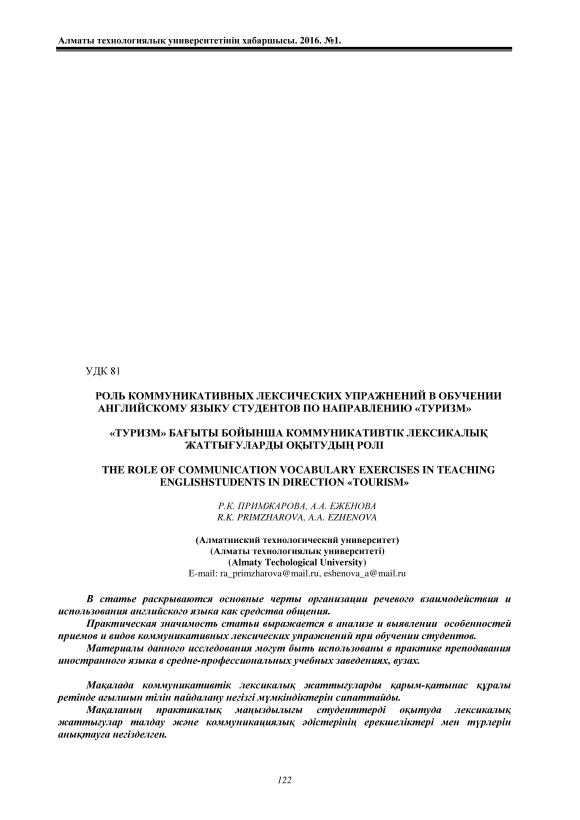 Алматы технологиялық университетінің хабаршысы. 2016. №1.

УДК 81

РОЛЬ КОММУНИКАТИВНЫХ ЛЕКСИЧЕСКИХ УПРАЖНЕНИЙ В ОБУЧЕНИИ АНГЛИЙСКОМУ ЯЗЫКУ СТУДЕНТОВ ПО НАПРАВЛЕНИЮ «ТУРИЗМ»

«ТУРИЗМ» БАҒЫТЫ БОЙЫНША КОММУНИКАТИВТІК ЛЕКСИКАЛЫҚ ЖАТТЫҒУЛАРДЫ ОҚЫТУДЫҢ РОЛІ

THE ROLE OF COMMUNICATION VOCABULARY EXERCISES IN TEACHING ENGLISHSTUDENTS IN DIRECTION «TOURISM»

Р.К. ПРИМЖАРОВА, А.А. ЕЖЕНОВА
R.K. PRIMZHAROVA, A.A. EZHENOVA

(Алматинский технологический университет)
(Алматы технологиялық университеті)
(Almaty Techological University)
E-mail: ra_primzharova@mail.ru, eshenova_a@mail.ru

В статье раскрываются основные черты организации речевого взаимодействия и использования английского языка как средства общения.

Практическая значимость статьи выражается в анализе и выявлении особенностей приемов и видов коммуникативных лексических упражнений при обучении студентов.

Материалы данного исследования могут быть использованы в практике преподавания иностранного языка в средне-профессиональных учебных заведениях, вузах.

Мақалада коммуникативтік лексикалық жаттығуларды қарым-қатынас құралы ретінде ағылшын тілін пайдалану негізгі мүмкіндіктерін сипаттайды.

Мақаланың практикалық маңыздылығы студенттерді оқытуда лексикалық жаттығулар талдау және коммуникациялық әдістерінің ерекшеліктері мен түрлерін анықтауға негізделген.

122